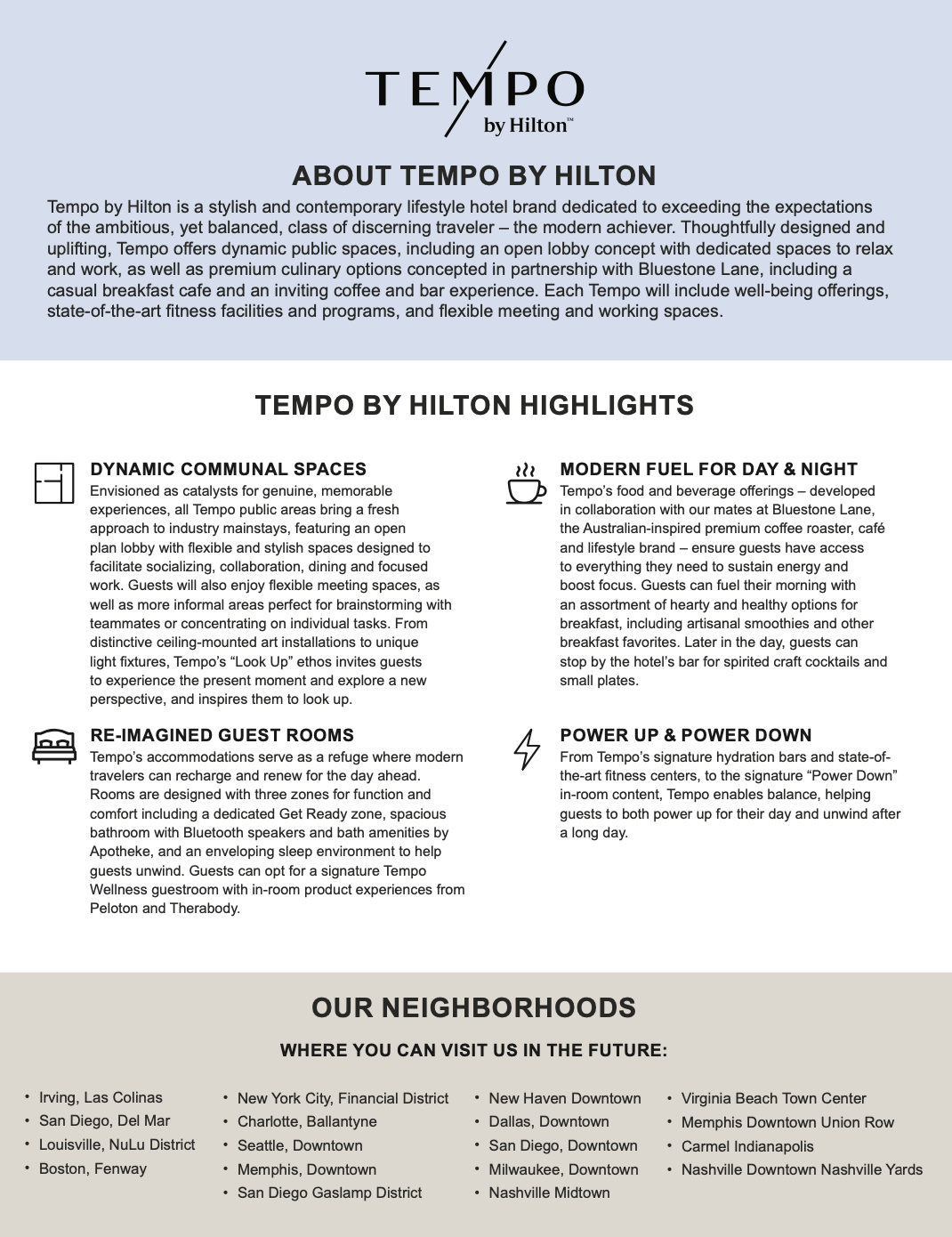 TEMPO
by Hilton™

ABOUT TEMPO BY HILTON

Tempo by Hilton is a stylish and contemporary lifestyle hotel brand dedicated to exceeding the expectations of the ambitious, yet balanced, class of discerning traveler – the modern achiever. Thoughtfully designed and uplifting, Tempo offers dynamic public spaces, including an open lobby concept with dedicated spaces to relax and work, as well as premium culinary options concepted in partnership with Bluestone Lane, including a casual breakfast cafe and an inviting coffee and bar experience. Each Tempo will include well-being offerings, state-of-the-art fitness facilities and programs, and flexible meeting and working spaces.

TEMPO BY HILTON HIGHLIGHTS

DYNAMIC COMMUNAL SPACES
Envisioned as catalysts for genuine, memorable experiences, all Tempo public areas bring a fresh approach to industry mainstays, featuring an open plan lobby with flexible and stylish spaces designed to facilitate socializing, collaboration, dining and focused work. Guests will also enjoy flexible meeting spaces, as well as more informal areas perfect for brainstorming with teammates or concentrating on individual tasks. From distinctive ceiling-mounted art installations to unique light fixtures, Tempo's "Look Up" ethos invites guests to experience the present moment and explore a new perspective, and inspires them to look up.

RE-IMAGINED GUEST ROOMS
Tempo's accommodations serve as a refuge where modern travelers can recharge and renew for the day ahead. Rooms are designed with three zones for function and comfort including a dedicated Get Ready zone, spacious bathroom with Bluetooth speakers and bath amenities by Apotheke, and an enveloping sleep environment to help guests unwind. Guests can opt for a signature Tempo Wellness guestroom with in-room product experiences from Peloton and Therabody.

MODERN FUEL FOR DAY & NIGHT
Tempo's food and beverage offerings – developed in collaboration with our mates at Bluestone Lane, the Australian-inspired premium coffee roaster, café and lifestyle brand – ensure guests have access to everything they need to sustain energy and boost focus. Guests can fuel their morning with an assortment of hearty and healthy options for breakfast, including artisanal smoothies and other breakfast favorites. Later in the day, guests can stop by the hotel's bar for spirited craft cocktails and small plates.

POWER UP & POWER DOWN
From Tempo's signature hydration bars and state-of-the-art fitness centers, to the signature "Power Down" in-room content, Tempo enables balance, helping guests to both power up for their day and unwind after a long day.

OUR NEIGHBORHOODS

WHERE YOU CAN VISIT US IN THE FUTURE:

• Irving, Las Colinas
• San Diego, Del Mar
• Louisville, NuLu District
• Boston, Fenway

• New York City, Financial District
• Charlotte, Ballantyne
• Seattle, Downtown
• Memphis, Downtown
• San Diego Gaslamp District

• New Haven Downtown
• Dallas, Downtown
• San Diego, Downtown
• Milwaukee, Downtown
• Nashville Midtown

• Virginia Beach Town Center
• Memphis Downtown Union Row
• Carmel Indianapolis
• Nashville Downtown Nashville Yards